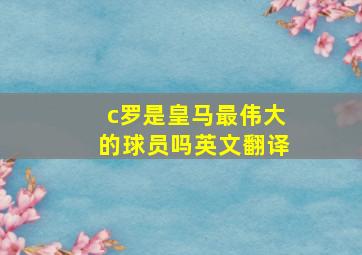 c罗是皇马最伟大的球员吗英文翻译